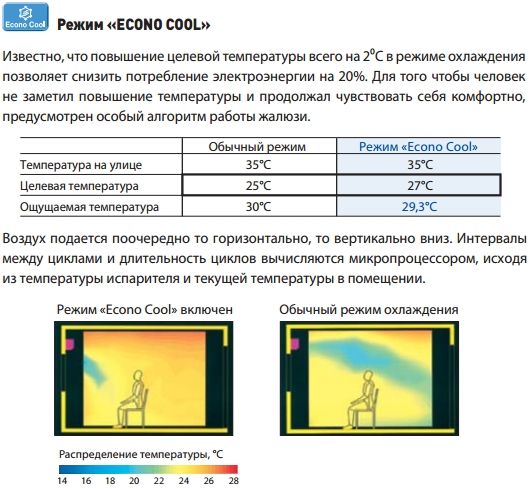 Econo Cool

Режим «ECONO COOL»

Известно, что повышение целевой температуры всего на 2°C в режиме охлаждения позволяет снизить потребление электроэнергии на 20%. Для того чтобы человек не заметил повышение температуры и продолжал чувствовать себя комфортно, предусмотрен особый алгоритм работы жалюзи.

| | Обычный режим | Режим «Econo Cool» |
|---|---|---|
| Температура на улице | 35°C | 35°C |
| Целевая температура | 25°C | 27°C |
| Ощущаемая температура | 30°C | 29,3°C |

Воздух подается поочередно то горизонтально, то вертикально вниз. Интервалы между циклами и длительность циклов вычисляются микропроцессором, исходя из температуры испарителя и текущей температуры в помещении.

Режим «Econo Cool» включен

Обычный режим охлаждения

Распределение температуры, °C

14 16 18 20 22 24 26 28